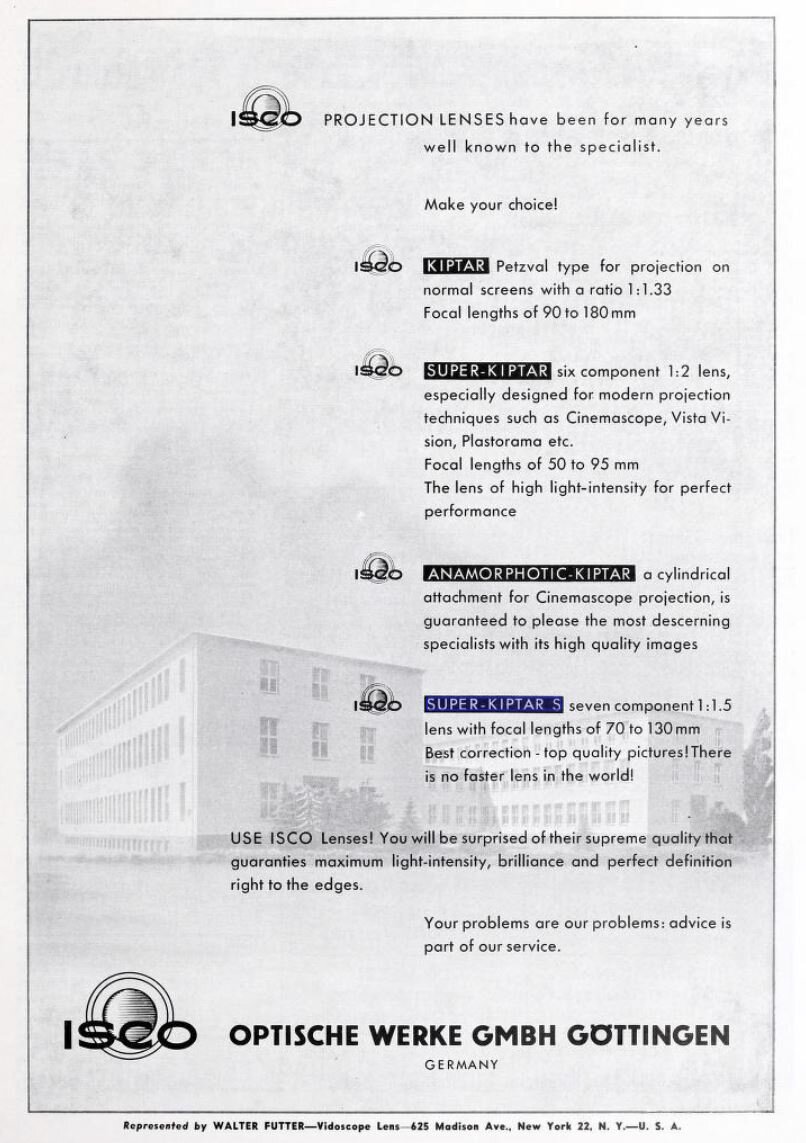 ISCO PROJECTION LENSES have been for many years well known to the specialist.

Make your choice!

ISCO KIPTAR Petzval type for projection on normal screens with a ratio 1:1.33
Focal lengths of 90 to 180 mm

ISCO SUPER-KIPTAR six component 1:2 lens, especially designed for modern projection techniques such as Cinemascope, Vista Vision, Plastorama etc.
Focal lengths of 50 to 95 mm
The lens of high light-intensity for perfect performance

ISCO ANAMORPHOTIC-KIPTAR a cylindrical attachment for Cinemascope projection, is guaranteed to please the most descerning specialists with its high quality images

ISCO SUPER-KIPTAR S seven component 1:1.5 lens with focal lengths of 70 to 130 mm
Best correction - top quality pictures! There is no faster lens in the world!

USE ISCO Lenses! You will be surprised of their supreme quality that guaranties maximum light-intensity, brilliance and perfect definition right to the edges.

Your problems are our problems: advice is part of our service.

ISCO OPTISCHE WERKE GMBH GÖTTINGEN
GERMANY

Represented by WALTER FUTTER—Vidoscope Lens—625 Madison Ave., New York 22, N. Y.—U. S. A.